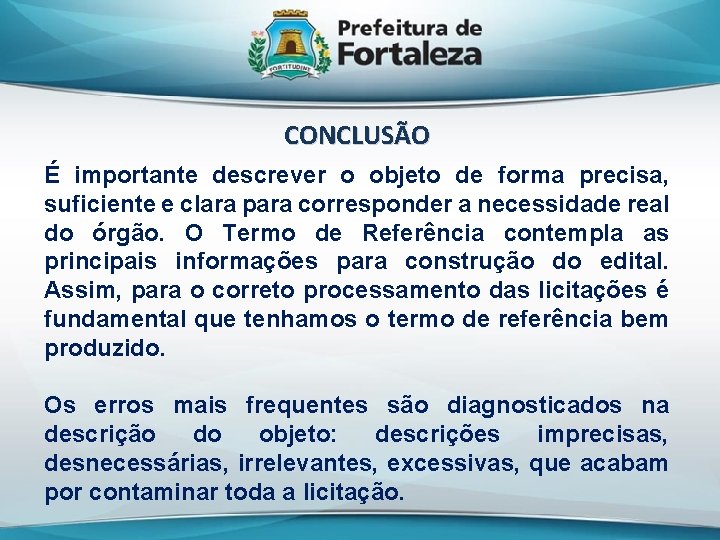 FORTITUDINE

Prefeitura de Fortaleza

CONCLUSÃO

É importante descrever o objeto de forma precisa, suficiente e clara para corresponder a necessidade real do órgão. O Termo de Referência contempla as principais informações para construção do edital. Assim, para o correto processamento das licitações é fundamental que tenhamos o termo de referência bem produzido.

Os erros mais frequentes são diagnosticados na descrição do objeto: descrições imprecisas, desnecessárias, irrelevantes, excessivas, que acabam por contaminar toda a licitação.